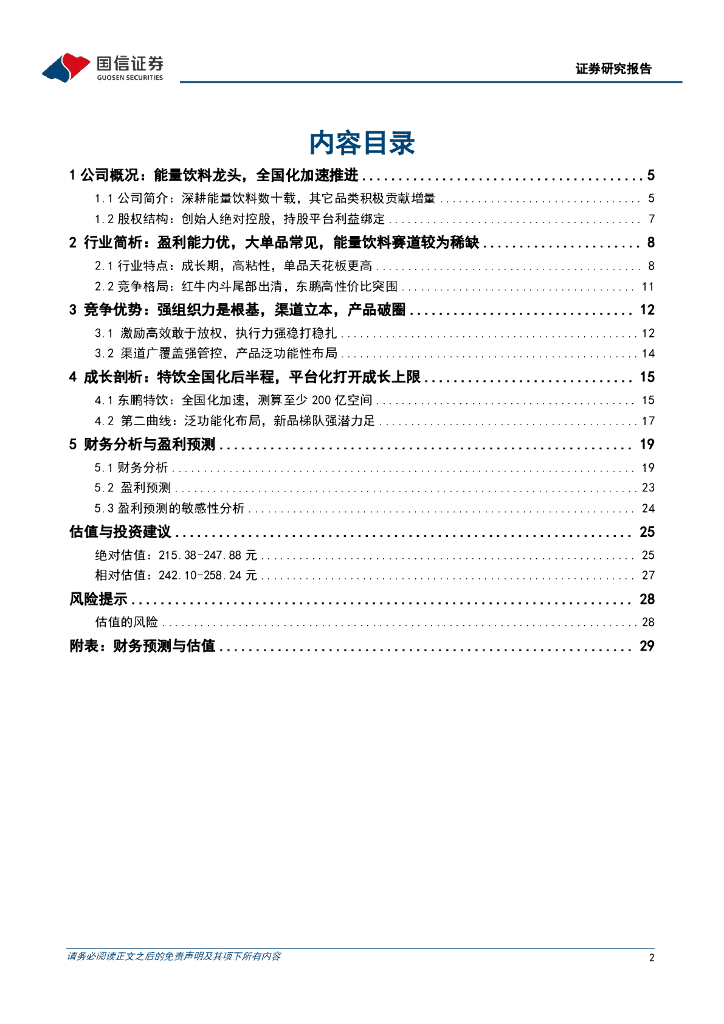 国信证券
GUOSEN SECURITIES

证券研究报告

内容目录

1 公司概况：能量饮料龙头，全国化加速推进 ........ 5
1.1 公司简介：深耕能量饮料数十载，其它品类积极贡献增量 ........ 5
1.2 股权结构：创始人绝对控股，持股平台利益绑定 ........ 7
2 行业简析：盈利能力优，大单品常见，能量饮料赛道较为稀缺 ........ 8
2.1 行业特点：成长期，高粘性，单品天花板更高 ........ 8
2.2 竞争格局：红牛内斗尾部出清，东鹏高性价比突围 ........ 11
3 竞争优势：强组织力是根基，渠道立本，产品破圈 ........ 12
3.1 激励高效敢于放权，执行力强稳打稳扎 ........ 12
3.2 渠道广覆盖强管控，产品泛功能性布局 ........ 14
4 成长剖析：特饮全国化后半程，平台化打开成长上限 ........ 15
4.1 东鹏特饮：全国化加速，测算至少 200 亿空间 ........ 15
4.2 第二曲线：泛功能化布局，新品梯队强潜力足 ........ 17
5 财务分析与盈利预测 ........ 19
5.1 财务分析 ........ 19
5.2 盈利预测 ........ 23
5.3 盈利预测的敏感性分析 ........ 24
估值与投资建议 ........ 25
绝对估值：215.38-247.88 元 ........ 25
相对估值：242.10-258.24 元 ........ 27
风险提示 ........ 28
估值的风险 ........ 28
附表：财务预测与估值 ........ 29

请务必阅读正文之后的免责声明及其项下所有内容

2